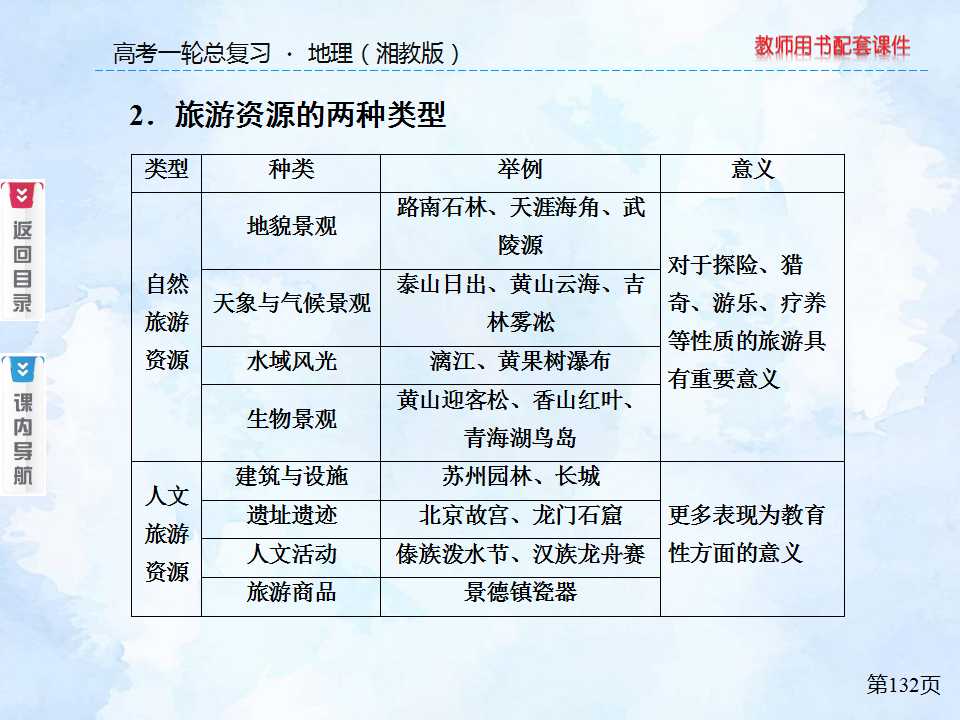 高考一轮总复习 · 地理（湘教版）

教师用书配套课件

返回目录

课内导航

2．旅游资源的两种类型

| 类型 | 种类 | 举例 | 意义 |
|---|---|---|---|
| 自然旅游资源 | 地貌景观 | 路南石林、天涯海角、武陵源 | 对于探险、猎奇、游乐、疗养等性质的旅游具有重要意义 |
| | 天象与气候景观 | 泰山日出、黄山云海、吉林雾凇 | |
| | 水域风光 | 漓江、黄果树瀑布 | |
| | 生物景观 | 黄山迎客松、香山红叶、青海湖鸟岛 | |
| 人文旅游资源 | 建筑与设施 | 苏州园林、长城 | 更多表现为教育性方面的意义 |
| | 遗址遗迹 | 北京故宫、龙门石窟 | |
| | 人文活动 | 傣族泼水节、汉族龙舟赛 | |
| | 旅游商品 | 景德镇瓷器 | |

第132页